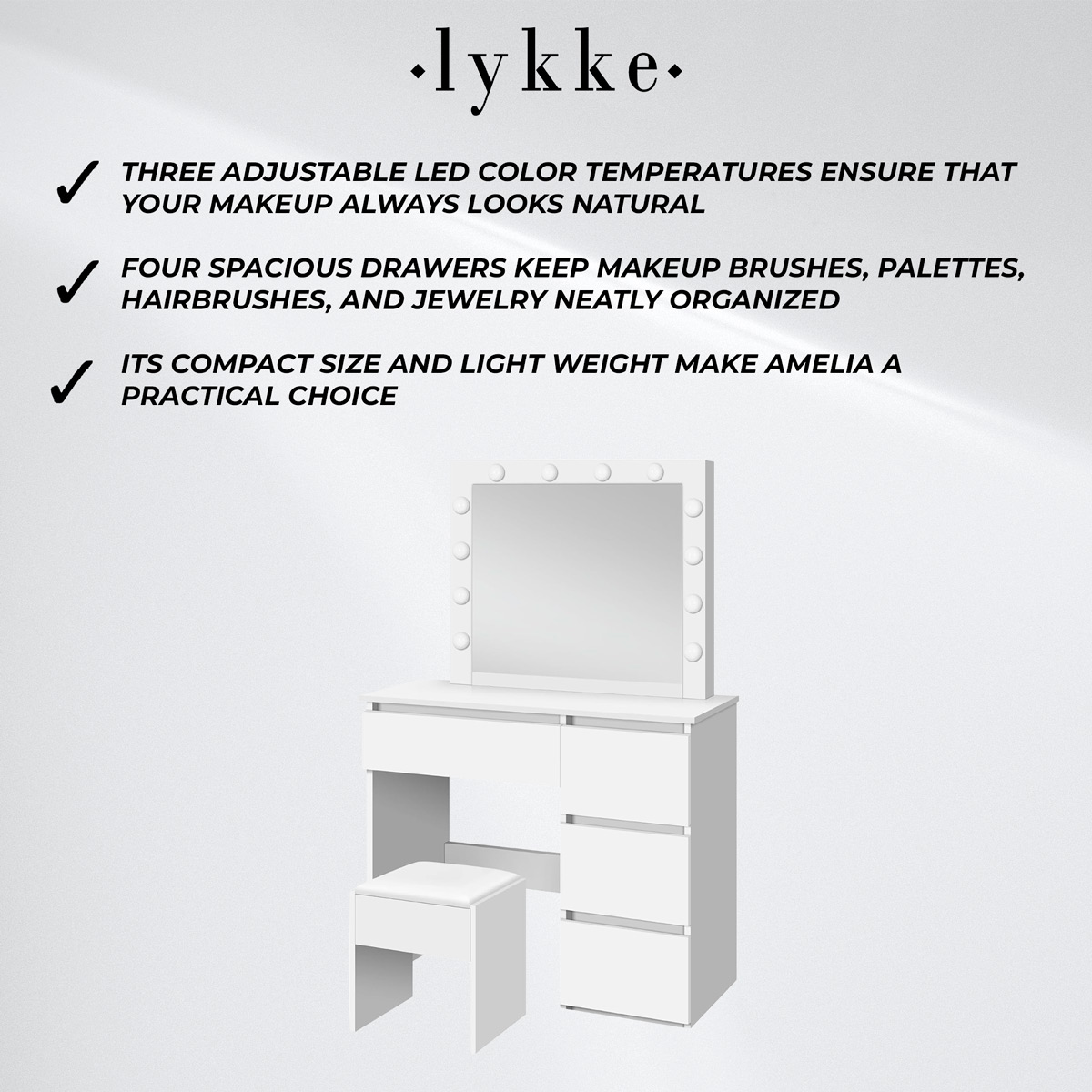 ·lykke·

✓ THREE ADJUSTABLE LED COLOR TEMPERATURES ENSURE THAT YOUR MAKEUP ALWAYS LOOKS NATURAL

✓ FOUR SPACIOUS DRAWERS KEEP MAKEUP BRUSHES, PALETTES, HAIRBRUSHES, AND JEWELRY NEATLY ORGANIZED

✓ ITS COMPACT SIZE AND LIGHT WEIGHT MAKE AMELIA A PRACTICAL CHOICE